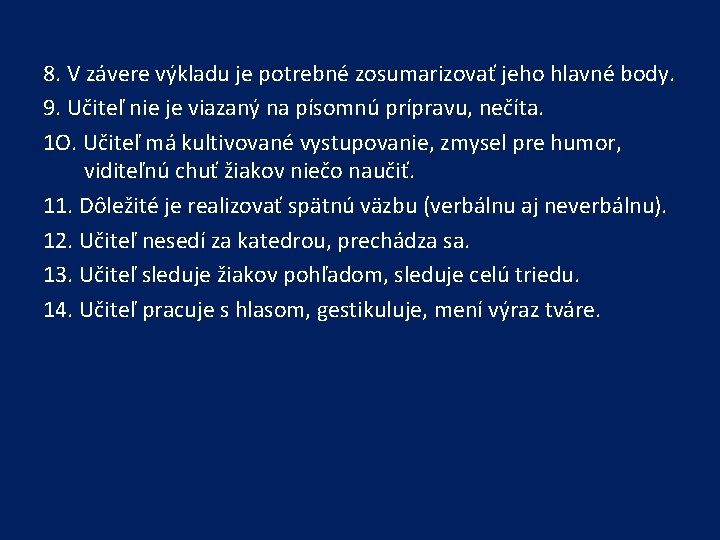 8. V závere výkladu je potrebné zosumarizovať jeho hlavné body.
9. Učiteľ nie je viazaný na písomnú prípravu, nečíta.
1O. Učiteľ má kultivované vystupovanie, zmysel pre humor, viditeľnú chuť žiakov niečo naučiť.
11. Dôležité je realizovať spätnú väzbu (verbálnu aj neverbálnu).
12. Učiteľ nesedí za katedrou, prechádza sa.
13. Učiteľ sleduje žiakov pohľadom, sleduje celú triedu.
14. Učiteľ pracuje s hlasom, gestikuluje, mení výraz tváre.